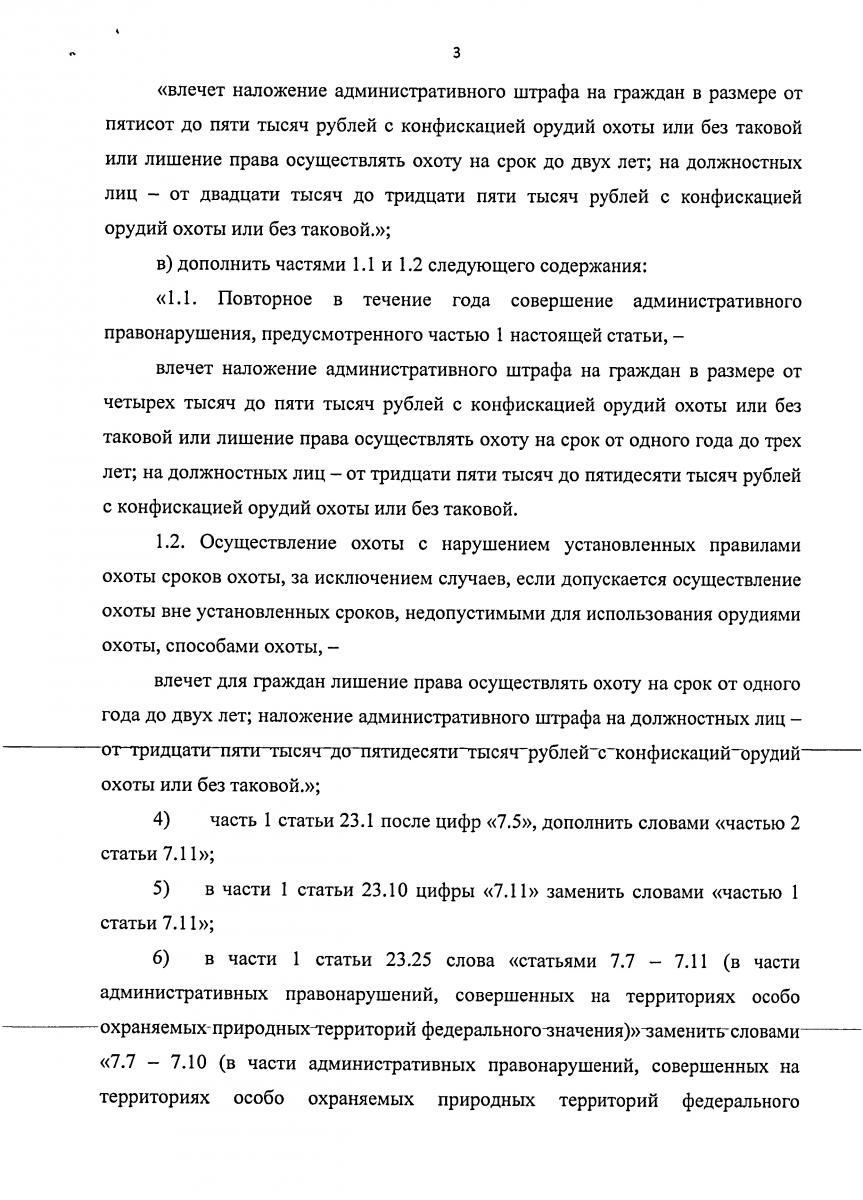 3

«влечет наложение административного штрафа на граждан в размере от пятисот до пяти тысяч рублей с конфискацией орудий охоты или без таковой или лишение права осуществлять охоту на срок до двух лет; на должностных лиц – от двадцати тысяч до тридцати пяти тысяч рублей с конфискацией орудий охоты или без таковой.»;

в) дополнить частями 1.1 и 1.2 следующего содержания:

«1.1. Повторное в течение года совершение административного правонарушения, предусмотренного частью 1 настоящей статьи, –

влечет наложение административного штрафа на граждан в размере от четырех тысяч до пяти тысяч рублей с конфискацией орудий охоты или без таковой или лишение права осуществлять охоту на срок от одного года до трех лет; на должностных лиц – от тридцати пяти тысяч до пятидесяти тысяч рублей с конфискацией орудий охоты или без таковой.

1.2. Осуществление охоты с нарушением установленных правилами охоты сроков охоты, за исключением случаев, если допускается осуществление охоты вне установленных сроков, недопустимыми для использования орудиями охоты, способами охоты, –

влечет для граждан лишение права осуществлять охоту на срок от одного года до двух лет; наложение административного штрафа на должностных лиц – от тридцати пяти тысяч до пятидесяти тысяч рублей с конфискаций орудий охоты или без таковой.»;

4) часть 1 статьи 23.1 после цифр «7.5», дополнить словами «частью 2 статьи 7.11»;

5) в части 1 статьи 23.10 цифры «7.11» заменить словами «частью 1 статьи 7.11»;

6) в части 1 статьи 23.25 слова «статьями 7.7 – 7.11 (в части административных правонарушений, совершенных на территориях особо охраняемых природных территорий федерального значения)» заменить словами «7.7 – 7.10 (в части административных правонарушений, совершенных на территориях особо охраняемых природных территорий федерального